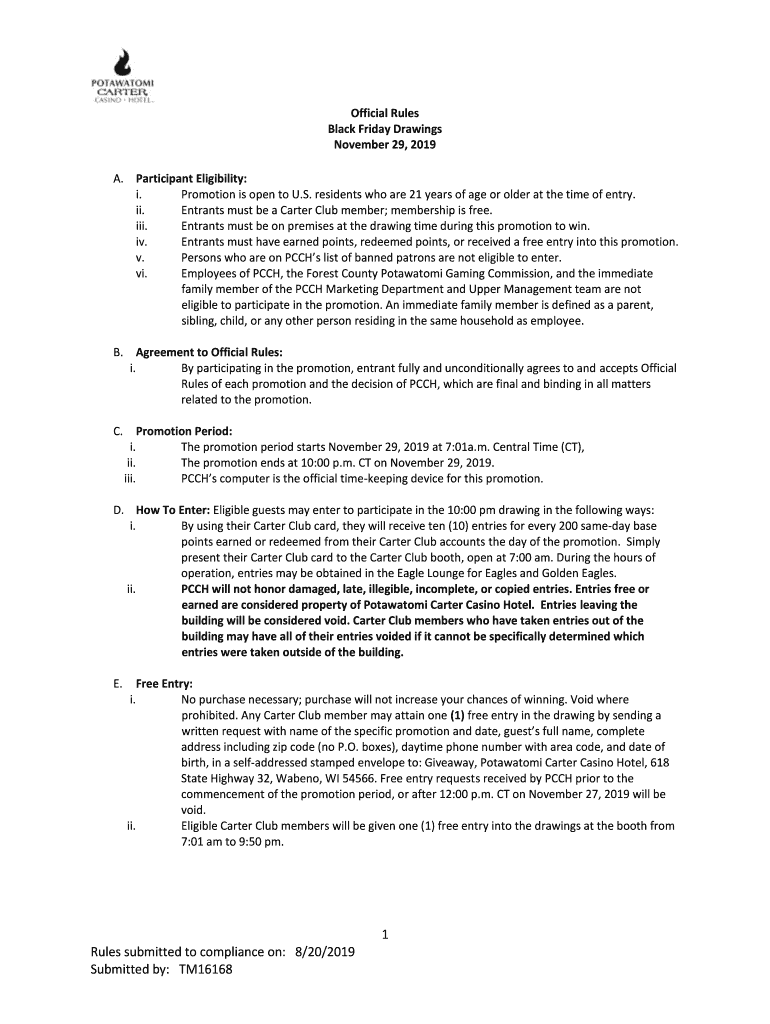 POTAWATOMI
CARTER
CASINO • HOTEL

Official Rules
Black Friday Drawings
November 29, 2019

A. Participant Eligibility:
i. Promotion is open to U.S. residents who are 21 years of age or older at the time of entry.
ii. Entrants must be a Carter Club member; membership is free.
iii. Entrants must be on premises at the drawing time during this promotion to win.
iv. Entrants must have earned points, redeemed points, or received a free entry into this promotion.
v. Persons who are on PCCH's list of banned patrons are not eligible to enter.
vi. Employees of PCCH, the Forest County Potawatomi Gaming Commission, and the immediate family member of the PCCH Marketing Department and Upper Management team are not eligible to participate in the promotion. An immediate family member is defined as a parent, sibling, child, or any other person residing in the same household as employee.

B. Agreement to Official Rules:
i. By participating in the promotion, entrant fully and unconditionally agrees to and accepts Official Rules of each promotion and the decision of PCCH, which are final and binding in all matters related to the promotion.

C. Promotion Period:
i. The promotion period starts November 29, 2019 at 7:01a.m. Central Time (CT),
ii. The promotion ends at 10:00 p.m. CT on November 29, 2019.
iii. PCCH's computer is the official time-keeping device for this promotion.

D. How To Enter: Eligible guests may enter to participate in the 10:00 pm drawing in the following ways:
i. By using their Carter Club card, they will receive ten (10) entries for every 200 same-day base points earned or redeemed from their Carter Club accounts the day of the promotion. Simply present their Carter Club card to the Carter Club booth, open at 7:00 am. During the hours of operation, entries may be obtained in the Eagle Lounge for Eagles and Golden Eagles.
ii. PCCH will not honor damaged, late, illegible, incomplete, or copied entries. Entries free or earned are considered property of Potawatomi Carter Casino Hotel. Entries leaving the building will be considered void. Carter Club members who have taken entries out of the building may have all of their entries voided if it cannot be specifically determined which entries were taken outside of the building.

E. Free Entry:
i. No purchase necessary; purchase will not increase your chances of winning. Void where prohibited. Any Carter Club member may attain one (1) free entry in the drawing by sending a written request with name of the specific promotion and date, guest's full name, complete address including zip code (no P.O. boxes), daytime phone number with area code, and date of birth, in a self-addressed stamped envelope to: Giveaway, Potawatomi Carter Casino Hotel, 618 State Highway 32, Wabeno, WI 54566. Free entry requests received by PCCH prior to the commencement of the promotion period, or after 12:00 p.m. CT on November 27, 2019 will be void.
ii. Eligible Carter Club members will be given one (1) free entry into the drawings at the booth from 7:01 am to 9:50 pm.

1

Rules submitted to compliance on: 8/20/2019
Submitted by: TM16168